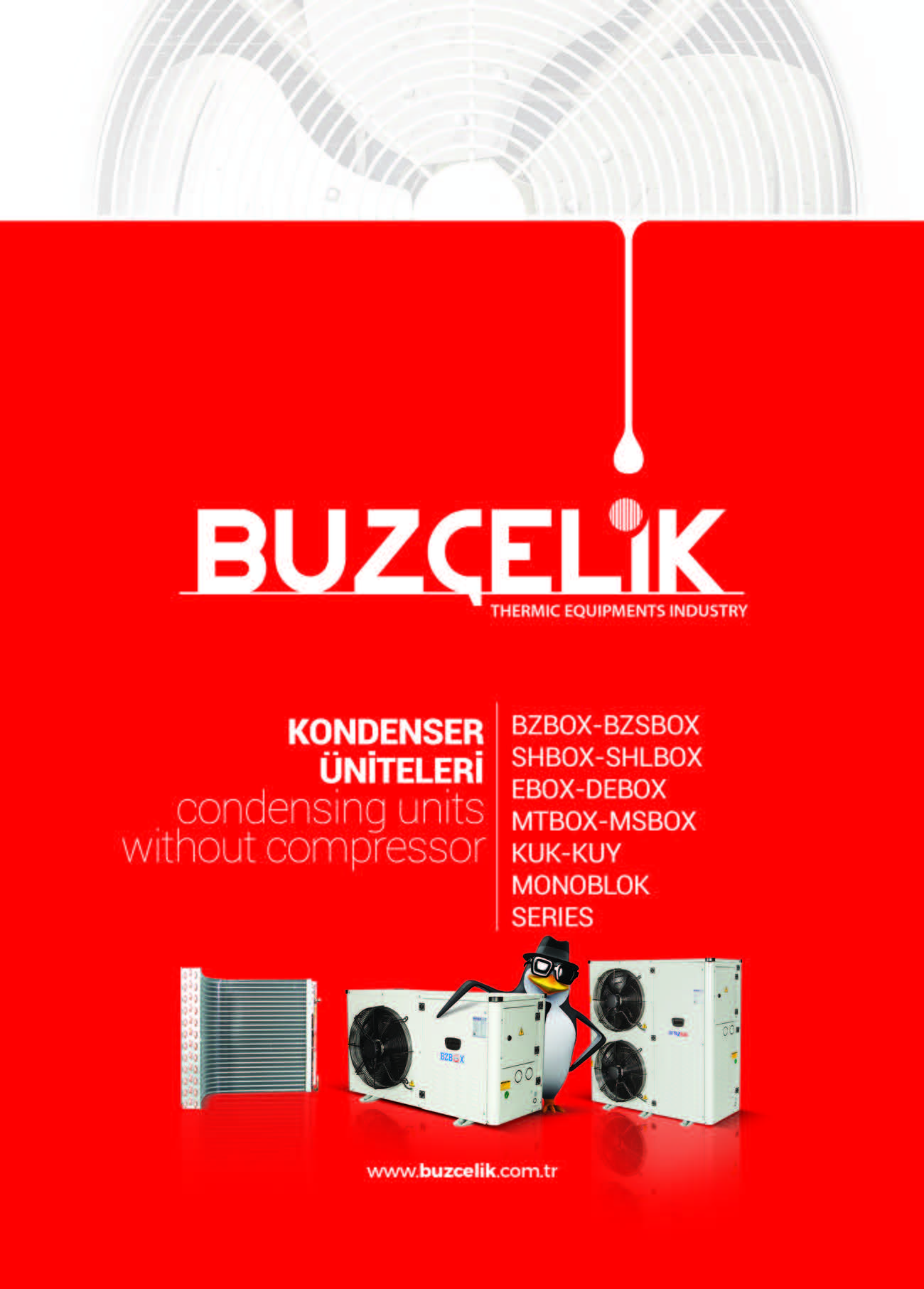 BUZÇELİK
THERMIC EQUIPMENTS INDUSTRY

KONDENSER
ÜNİTELERİ
condensing units
without compressor

BZBOX-BZSBOX
SHBOX-SHLBOX
EBOX-DEBOX
MTBOX-MSBOX
KUK-KUY
MONOBLOK
SERIES

BZBOX

www.buzcelik.com.tr